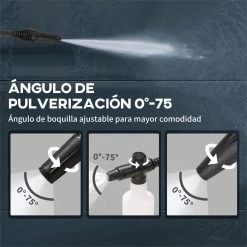 ÁNGULO DE PULVERIZACIÓN 0°-75

Ángulo de boquilla ajustable para mayor comodidad

0°-75°

0°-75°

0°-75°